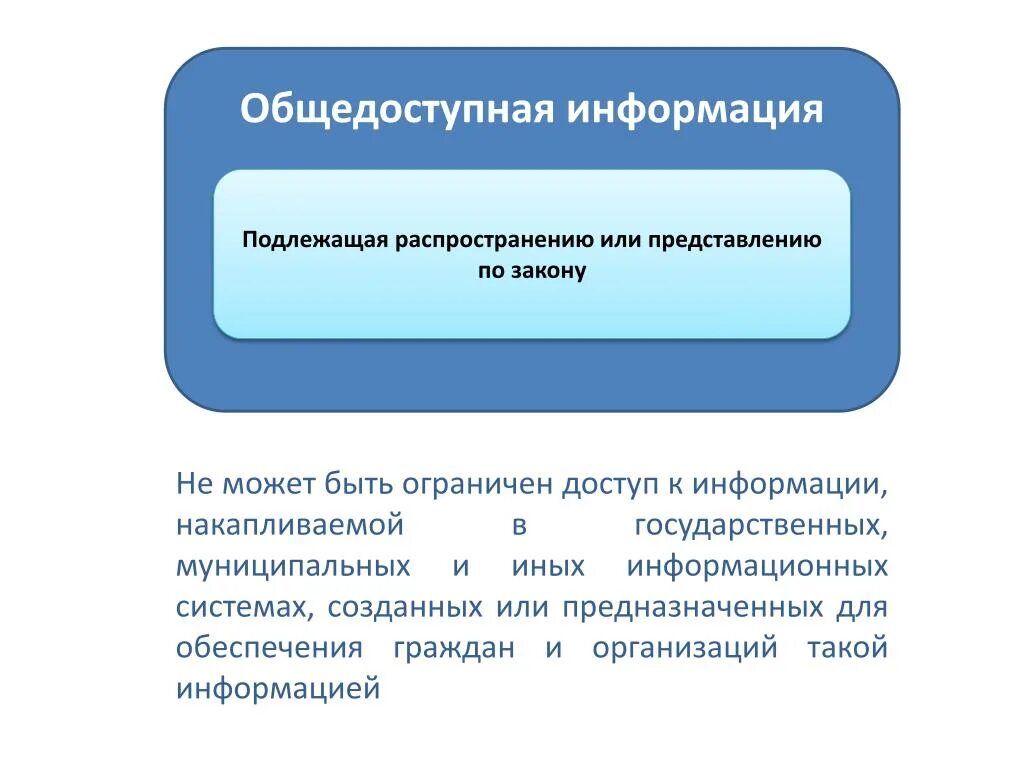 Общедоступная информация

Подлежащая распространению или представлению по закону

Не может быть ограничен доступ к информации, накапливаемой в государственных, муниципальных и иных информационных системах, созданных или предназначенных для обеспечения граждан и организаций такой информацией